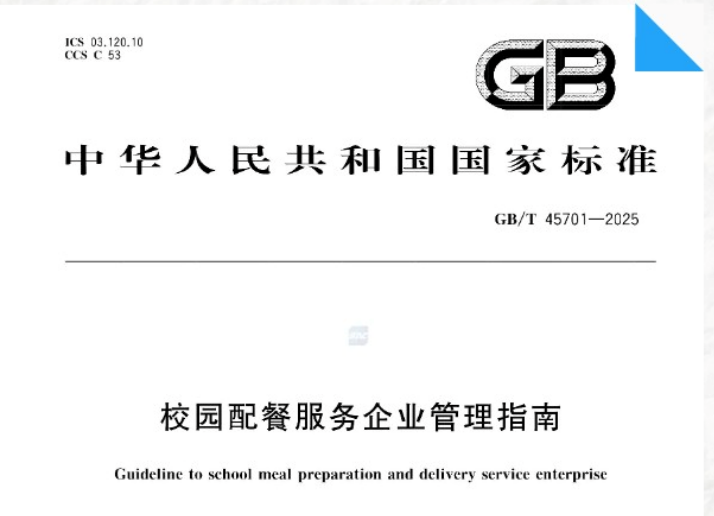 ICS 03.120.10
CCS C 53

GB

中华人民共和国国家标准

GB/T 45701—2025

校园配餐服务企业管理指南

Guideline to school meal preparation and delivery service enterprise